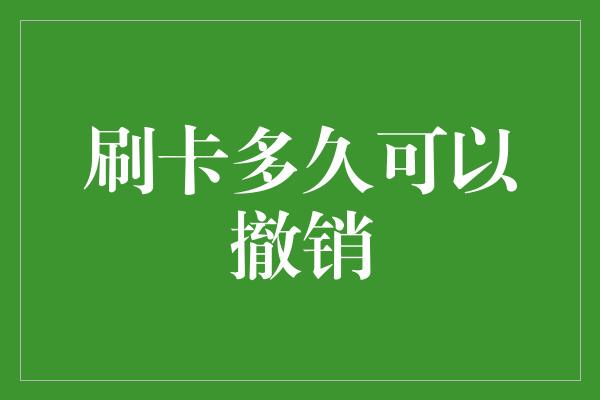 刷卡多久可以撤销